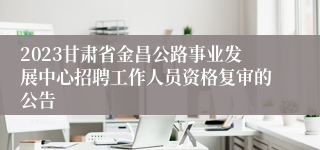 2023甘肃省金昌公路事业发展中心招聘工作人员资格复审的公告